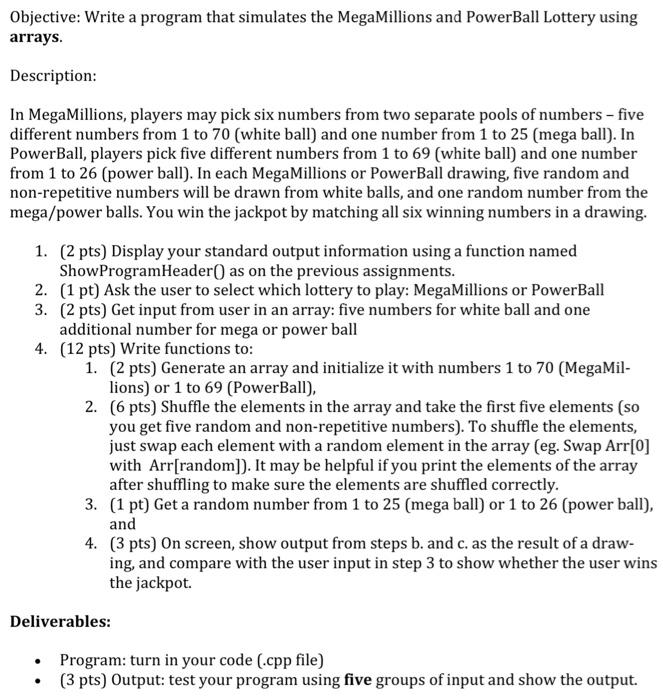 Objective: Write a program that simulates the MegaMillions and PowerBall Lottery using arrays.

Description:

In MegaMillions, players may pick six numbers from two separate pools of numbers – five different numbers from 1 to 70 (white ball) and one number from 1 to 25 (mega ball). In PowerBall, players pick five different numbers from 1 to 69 (white ball) and one number from 1 to 26 (power ball). In each MegaMillions or PowerBall drawing, five random and non-repetitive numbers will be drawn from white balls, and one random number from the mega/power balls. You win the jackpot by matching all six winning numbers in a drawing.

1. (2 pts) Display your standard output information using a function named ShowProgramHeader() as on the previous assignments.
2. (1 pt) Ask the user to select which lottery to play: MegaMillions or PowerBall
3. (2 pts) Get input from user in an array: five numbers for white ball and one additional number for mega or power ball
4. (12 pts) Write functions to:
    1. (2 pts) Generate an array and initialize it with numbers 1 to 70 (MegaMillions) or 1 to 69 (PowerBall),
    2. (6 pts) Shuffle the elements in the array and take the first five elements (so you get five random and non-repetitive numbers). To shuffle the elements, just swap each element with a random element in the array (eg. Swap Arr[0] with Arr[random]). It may be helpful if you print the elements of the array after shuffling to make sure the elements are shuffled correctly.
    3. (1 pt) Get a random number from 1 to 25 (mega ball) or 1 to 26 (power ball), and
    4. (3 pts) On screen, show output from steps b. and c. as the result of a drawing, and compare with the user input in step 3 to show whether the user wins the jackpot.

Deliverables:

• Program: turn in your code (.cpp file)
• (3 pts) Output: test your program using five groups of input and show the output.